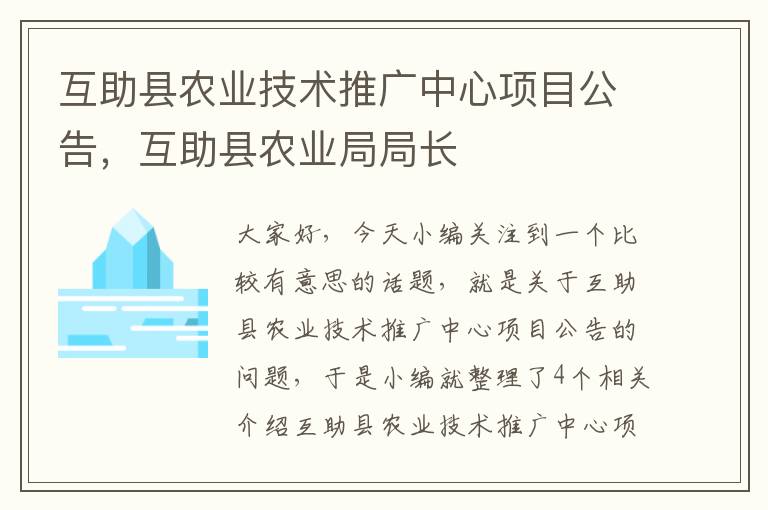 互助县农业技术推广中心项目公告，互助县农业局局长

大家好，今天小编关注到一个比较有意思的话题，就是关于互助县农业技术推广中心项目公告的问题，于是小编就整理了4个相关介绍互助县农业技术推广中心项